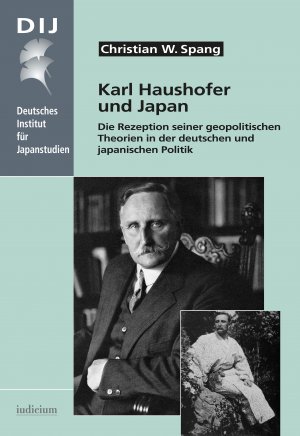 DIJ

Deutsches Institut für Japanstudien

Christian W. Spang

Karl Haushofer und Japan

Die Rezeption seiner geopolitischen Theorien in der deutschen und japanischen Politik

iudicium